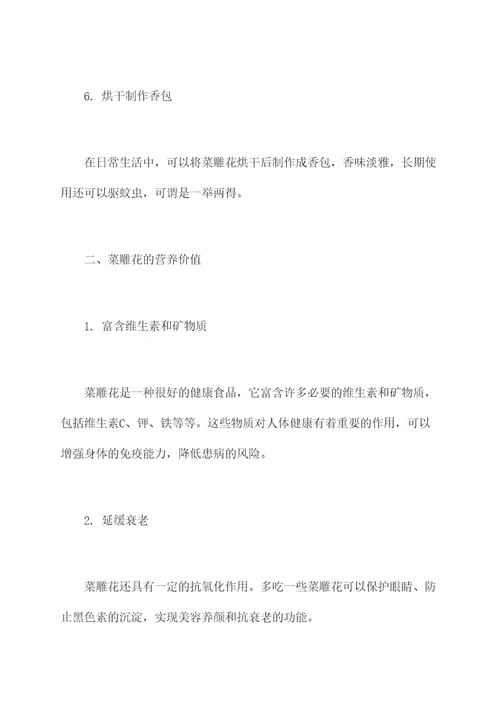 6. 烘干制作香包

在日常生活中，可以将菜雕花烘干后制作成香包，香味淡雅，长期使用还可以驱蚊虫，可谓是一举两得。

二、菜雕花的营养价值

1. 富含维生素和矿物质

菜雕花是一种很好的健康食品，它富含许多必要的维生素和矿物质，包括维生素C、钾、铁等等。这些物质对人体健康有着重要的作用，可以增强身体的免疫能力，降低患病的风险。

2. 延缓衰老

菜雕花还具有一定的抗氧化作用。多吃一些菜雕花可以保护眼睛、防止黑色素的沉淀，实现美容养颜和抗衰老的功能。